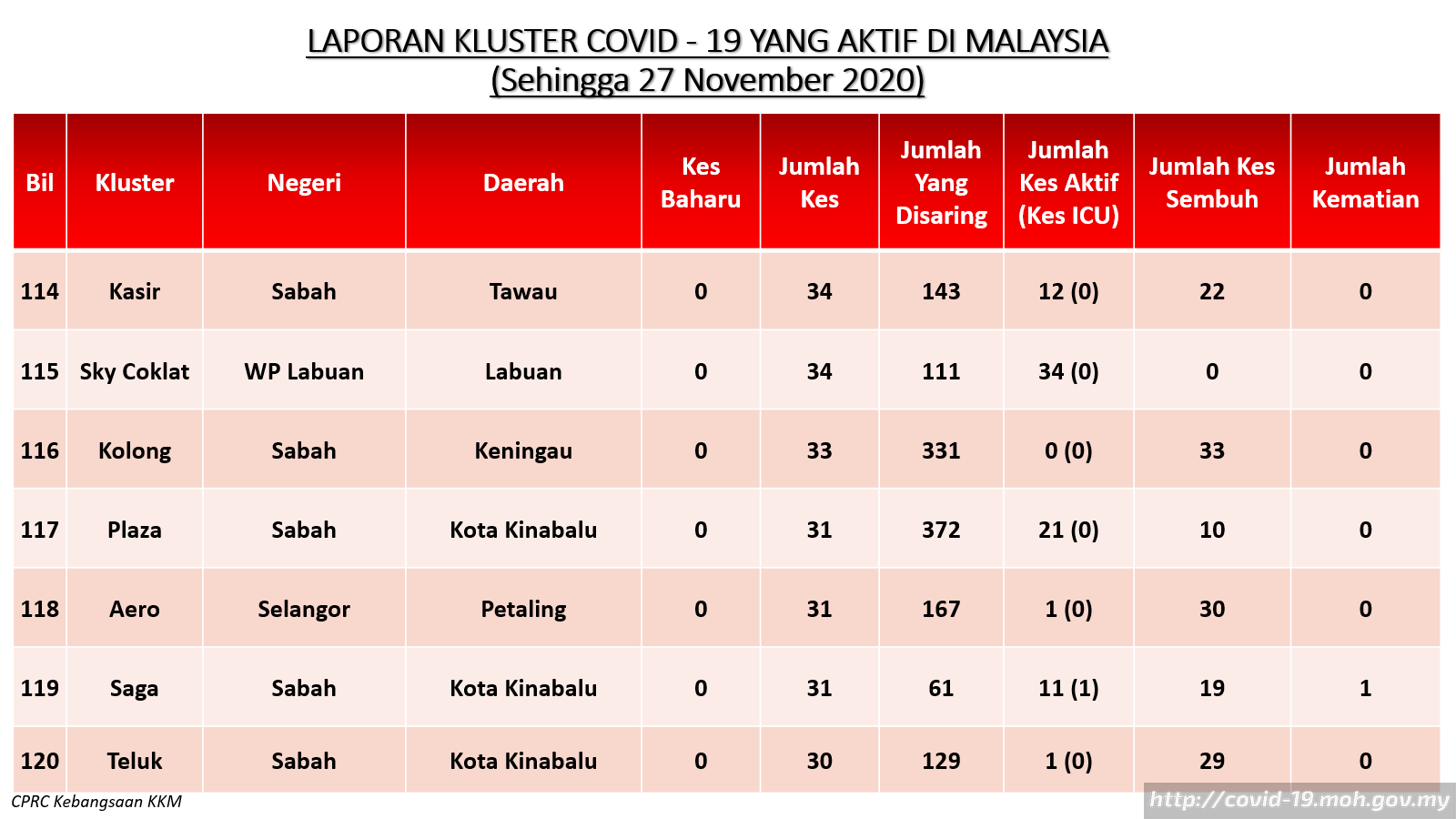 LAPORAN KLUSTER COVID - 19 YANG AKTIF DI MALAYSIA
(Sehingga 27 November 2020)

| Bil | Kluster | Negeri | Daerah | Kes Baharu | Jumlah Kes | Jumlah Yang Disaring | Jumlah Kes Aktif (Kes ICU) | Jumlah Kes Sembuh | Jumlah Kematian |
|---|---|---|---|---|---|---|---|---|---|
| 114 | Kasir | Sabah | Tawau | 0 | 34 | 143 | 12 (0) | 22 | 0 |
| 115 | Sky Coklat | WP Labuan | Labuan | 0 | 34 | 111 | 34 (0) | 0 | 0 |
| 116 | Kolong | Sabah | Keningau | 0 | 33 | 331 | 0 (0) | 33 | 0 |
| 117 | Plaza | Sabah | Kota Kinabalu | 0 | 31 | 372 | 21 (0) | 10 | 0 |
| 118 | Aero | Selangor | Petaling | 0 | 31 | 167 | 1 (0) | 30 | 0 |
| 119 | Saga | Sabah | Kota Kinabalu | 0 | 31 | 61 | 11 (1) | 19 | 1 |
| 120 | Teluk | Sabah | Kota Kinabalu | 0 | 30 | 129 | 1 (0) | 29 | 0 |

CPRC Kebangsaan KKM
http://covid-19.moh.gov.my